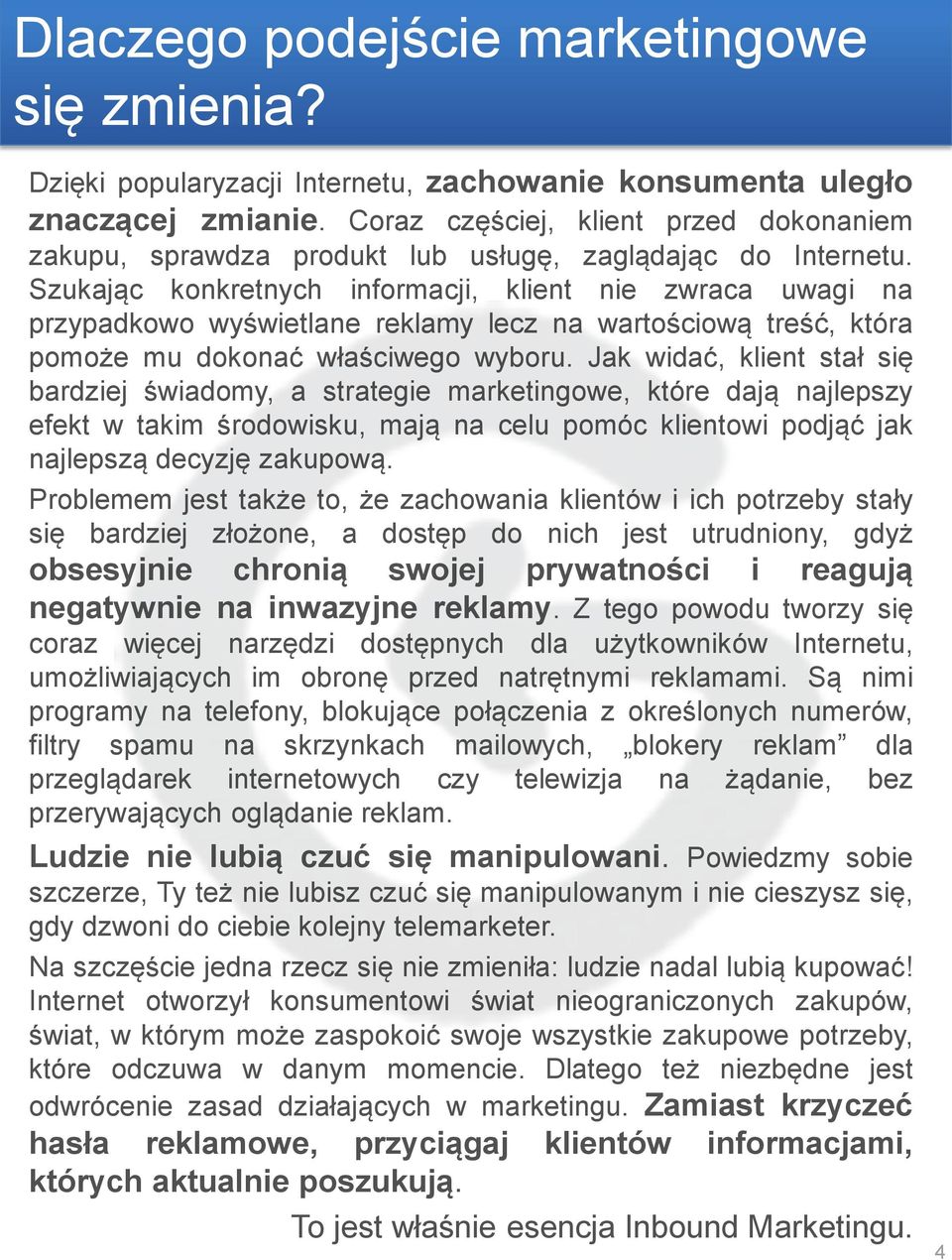 Dlaczego podejście marketingowe się zmienia?

Dzięki popularyzacji Internetu, zachowanie konsumenta uległo znaczącej zmianie. Coraz częściej, klient przed dokonaniem zakupu, sprawdza produkt lub usługę, zaglądając do Internetu. Szukając konkretnych informacji, klient nie zwraca uwagi na przypadkowo wyświetlane reklamy lecz na wartościową treść, która pomoże mu dokonać właściwego wyboru. Jak widać, klient stał się bardziej świadomy, a strategie marketingowe, które dają najlepszy efekt w takim środowisku, mają na celu pomóc klientowi podjąć jak najlepszą decyzję zakupową.

Problemem jest także to, że zachowania klientów i ich potrzeby stały się bardziej złożone, a dostęp do nich jest utrudniony, gdyż obsesyjnie chronią swojej prywatności i reagują negatywnie na inwazyjne reklamy. Z tego powodu tworzy się coraz więcej narzędzi dostępnych dla użytkowników Internetu, umożliwiających im obronę przed natrętnymi reklamami. Są nimi programy na telefony, blokujące połączenia z określonych numerów, filtry spamu na skrzynkach mailowych, „blokery reklam” dla przeglądarek internetowych czy telewizja na żądanie, bez przerywających oglądanie reklam.

Ludzie nie lubią czuć się manipulowani. Powiedzmy sobie szczerze, Ty też nie lubisz czuć się manipulowanym i nie cieszysz się, gdy dzwoni do ciebie kolejny telemarketer.

Na szczęście jedna rzecz się nie zmieniła: ludzie nadal lubią kupować! Internet otworzył konsumentowi świat nieograniczonych zakupów, świat, w którym może zaspokoić swoje wszystkie zakupowe potrzeby, które odczuwa w danym momencie. Dlatego też niezbędne jest odwrócenie zasad działających w marketingu. Zamiast krzyczeć hasła reklamowe, przyciągaj klientów informacjami, których aktualnie poszukują.

To jest właśnie esencja Inbound Marketingu.

4